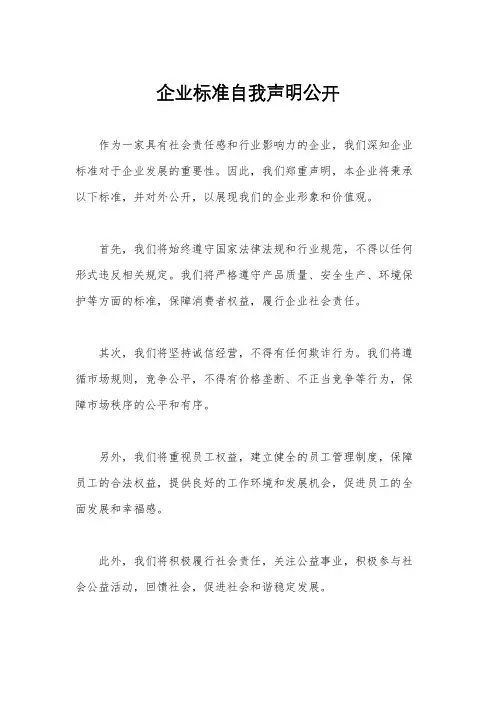 企业标准自我声明公开

作为一家具有社会责任感和行业影响力的企业，我们深知企业标准对于企业发展的重要性。因此，我们郑重声明，本企业将秉承以下标准，并对外公开，以展现我们的企业形象和价值观。

首先，我们将始终遵守国家法律法规和行业规范，不得以任何形式违反相关规定。我们将严格遵守产品质量、安全生产、环境保护等方面的标准，保障消费者权益，履行企业社会责任。

其次，我们将坚持诚信经营，不得有任何欺诈行为。我们将遵循市场规则，竞争公平，不得有价格垄断、不正当竞争等行为，保障市场秩序的公平和有序。

另外，我们将重视员工权益，建立健全的员工管理制度，保障员工的合法权益，提供良好的工作环境和发展机会，促进员工的全面发展和幸福感。

此外，我们将积极履行社会责任，关注公益事业，积极参与社会公益活动，回馈社会，促进社会和谐稳定发展。